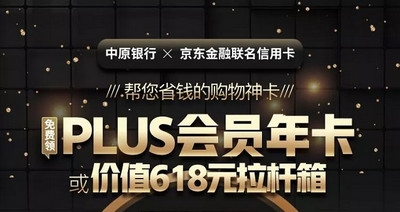 中原银行 × 京东金融联名信用卡

/// 帮您省钱的购物神卡 ///

免费领 PLUS会员年卡

或 价值618元拉杆箱